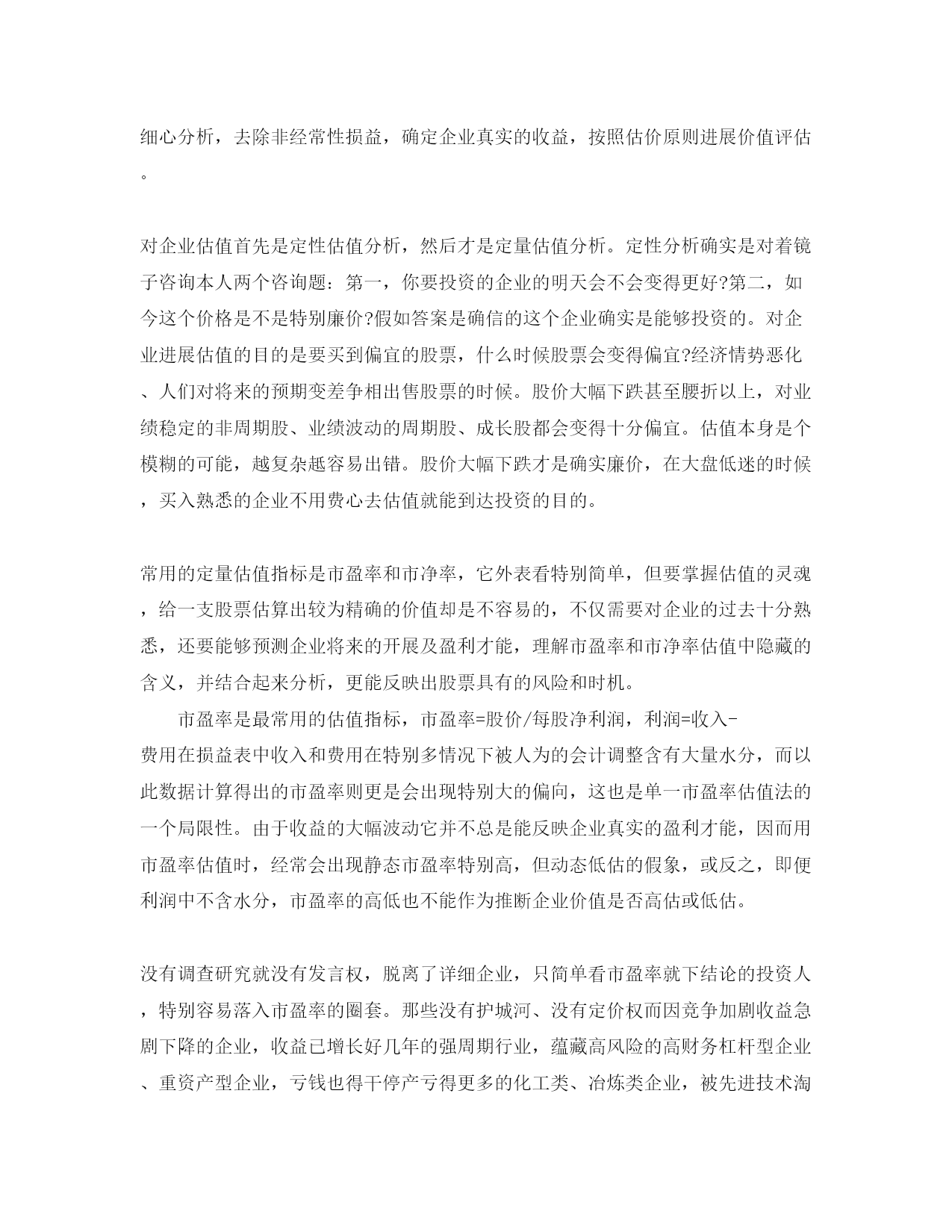 细心分析，去除非经常性损益，确定企业真实的收益，按照估价原则进展价值评估。

对企业估值首先是定性估值分析，然后才是定量估值分析。定性分析确实是对着镜子咨询本人两个咨询题：第一，你要投资的企业的明天会不会变得更好?第二，如今这个价格是不是特别廉价?假如答案是确信的这个企业确实是能够投资的。对企业进展估值的目的是要买到偏宜的股票，什么时候股票会变得偏宜?经济情势恶化、人们对将来的预期变差争相出售股票的时候。股价大幅下跌甚至腰折以上，对业绩稳定的非周期股、业绩波动的周期股、成长股都会变得十分偏宜。估值本身是个模糊的可能，越复杂越容易出错。股价大幅下跌才是确实廉价，在大盘低迷的时候，买入熟悉的企业不用费心去估值就能到达投资的目的。

常用的定量估值指标是市盈率和市净率，它外表看特别简单，但要掌握估值的灵魂，给一支股票估算出较为精确的价值却是不容易的，不仅需要对企业的过去十分熟悉，还要能够预测企业将来的开展及盈利才能，理解市盈率和市净率估值中隐藏的含义，并结合起来分析，更能反映出股票具有的风险和时机。

市盈率是最常用的估值指标，市盈率=股价/每股净利润，利润=收入-费用在损益表中收入和费用在特别多情况下被人为的会计调整含有大量水分，而以此数据计算得出的市盈率则更是会出现特别大的偏向，这也是单一市盈率估值法的一个局限性。由于收益的大幅波动它并不总是能反映企业真实的盈利才能，因而用市盈率估值时，经常会出现静态市盈率特别高，但动态低估的假象，或反之，即便利润中不含水分，市盈率的高低也不能作为推断企业价值是否高估或低估。

没有调查研究就没有发言权，脱离了详细企业，只简单看市盈率就下结论的投资人，特别容易落入市盈率的圈套。那些没有护城河、没有定价权而因竞争加剧收益急剧下降的企业，收益已增长好几年的强周期行业，蕴藏高风险的高财务杠杆型企业、重资产型企业，亏钱也得干停产亏得更多的化工类、冶炼类企业，被先进技术淘